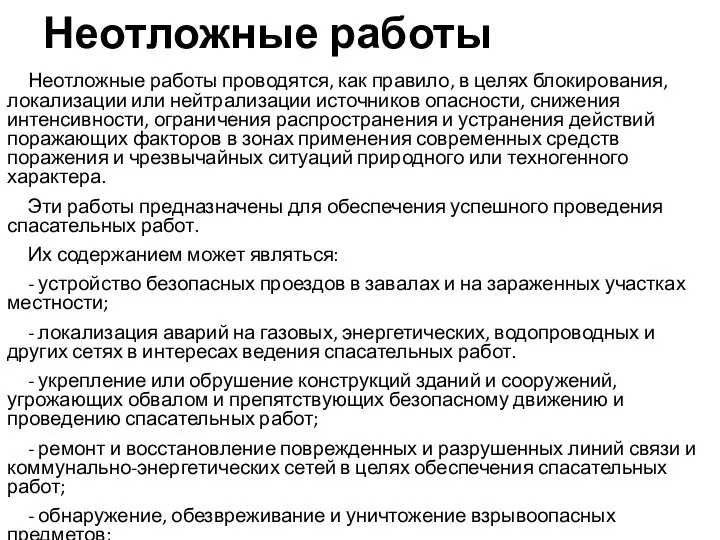 Неотложные работы

Неотложные работы проводятся, как правило, в целях блокирования, локализации или нейтрализации источников опасности, снижения интенсивности, ограничения распространения и устранения действий поражающих факторов в зонах применения современных средств поражения и чрезвычайных ситуаций природного или техногенного характера.

Эти работы предназначены для обеспечения успешного проведения спасательных работ.

Их содержанием может являться:

- устройство безопасных проездов в завалах и на зараженных участках местности;

- локализация аварий на газовых, энергетических, водопроводных и других сетях в интересах ведения спасательных работ.

- укрепление или обрушение конструкций зданий и сооружений, угрожающих обвалом и препятствующих безопасному движению и проведению спасательных работ;

- ремонт и восстановление поврежденных и разрушенных линий связи и коммунально-энергетических сетей в целях обеспечения спасательных работ;

- обнаружение, обезвреживание и уничтожение взрывоопасных предметов;